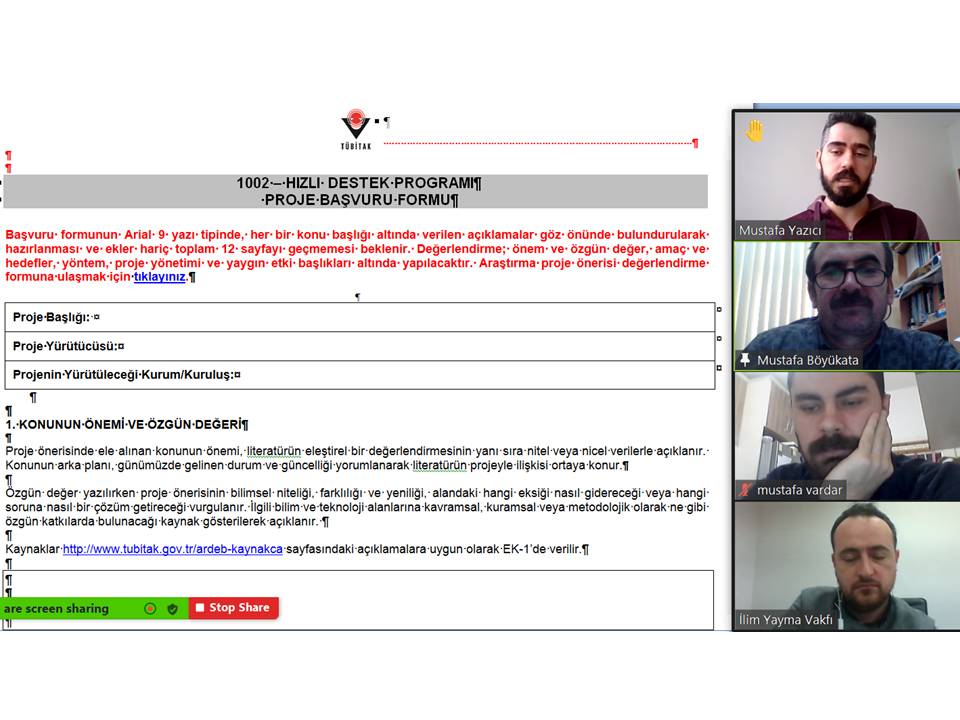 TÜBİTAK

1002 – HIZLI DESTEK PROGRAMI
PROJE BAŞVURU FORMU

Başvuru formunun Arial 9 yazı tipinde, her bir konu başlığı altında verilen açıklamalar göz önünde bulundurularak hazırlanması ve ekler hariç toplam 12 sayfayı geçmemesi beklenir. Değerlendirme; önem ve özgün değer, amaç ve hedefler, yöntem, proje yönetimi ve yaygın etki başlıkları altında yapılacaktır. Araştırma proje önerisi değerlendirme formuna ulaşmak için tıklayınız.

| Proje Başlığı: |
|---|
| Proje Yürütücüsü: |
| Projenin Yürütüleceği Kurum/Kuruluş: |

1. KONUNUN ÖNEMİ VE ÖZGÜN DEĞERİ

Proje önerisinde ele alınan konunun önemi, literatürün eleştirel bir değerlendirmesinin yanı sıra nitel veya nicel verilerle açıklanır. Konunun arka planı, günümüzde gelinen durum ve güncelliği yorumlanarak literatürün projeyle ilişkisi ortaya konur.

Özgün değer yazılırken proje önerisinin bilimsel niteliği, farklılığı ve yeniliği, alandaki hangi eksiği nasıl gidereceği veya hangi soruna nasıl bir çözüm getireceği vurgulanır. İlgili bilim ve teknoloji alanlarına kavramsal, kuramsal veya metodolojik olarak ne gibi özgün katkılarda bulunacağı kaynak gösterilerek açıklanır.

Kaynaklar http://www.tubitak.gov.tr/ardeb-kaynakca sayfasındaki açıklamalara uygun olarak EK-1'de verilir.

are screen sharing
Stop Share

Mustafa Yazıcı
Mustafa Böyükata
mustafa vardar
İlim Yayma Vakfı